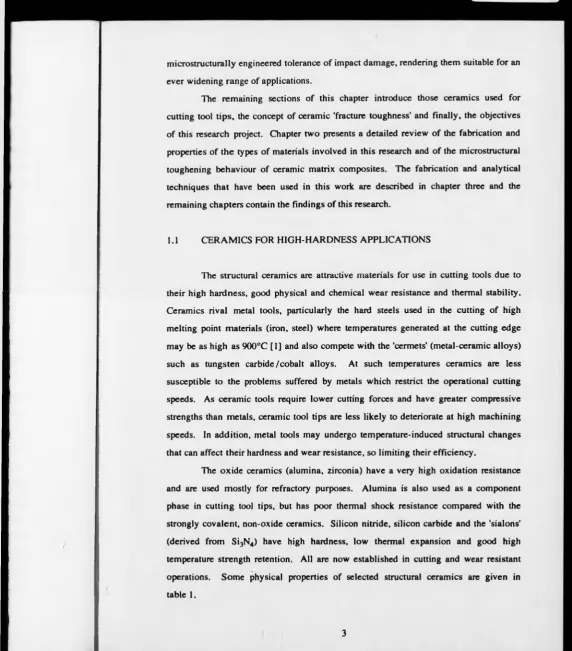 microstructurally engineered tolerance of impact damage, rendering them suitable for an ever widening range of applications.

The remaining sections of this chapter introduce those ceramics used for cutting tool tips, the concept of ceramic 'fracture toughness' and finally, the objectives of this research project. Chapter two presents a detailed review of the fabrication and properties of the types of materials involved in this research and of the microstructural toughening behaviour of ceramic matrix composites. The fabrication and analytical techniques that have been used in this work are described in chapter three and the remaining chapters contain the findings of this research.

1.1 CERAMICS FOR HIGH-HARDNESS APPLICATIONS

The structural ceramics are attractive materials for use in cutting tools due to their high hardness, good physical and chemical wear resistance and thermal stability. Ceramics rival metal tools, particularly the hard steels used in the cutting of high melting point materials (iron, steel) where temperatures generated at the cutting edge may be as high as 900°C [1] and also compete with the 'cermets' (metal-ceramic alloys) such as tungsten carbide/cobalt alloys. At such temperatures ceramics are less susceptible to the problems suffered by metals which restrict the operational cutting speeds. As ceramic tools require lower cutting forces and have greater compressive strengths than metals, ceramic tool tips are less likely to deteriorate at high machining speeds. In addition, metal tools may undergo temperature-induced structural changes that can affect their hardness and wear resistance, so limiting their efficiency.

The oxide ceramics (alumina, zirconia) have a very high oxidation resistance and are used mostly for refractory purposes. Alumina is also used as a component phase in cutting tool tips, but has poor thermal shock resistance compared with the strongly covalent, non-oxide ceramics. Silicon nitride, silicon carbide and the 'sialons' (derived from $Si_3N_4$) have high hardness, low thermal expansion and good high temperature strength retention. All are now established in cutting and wear resistant operations. Some physical properties of selected structural ceramics are given in table 1.

3